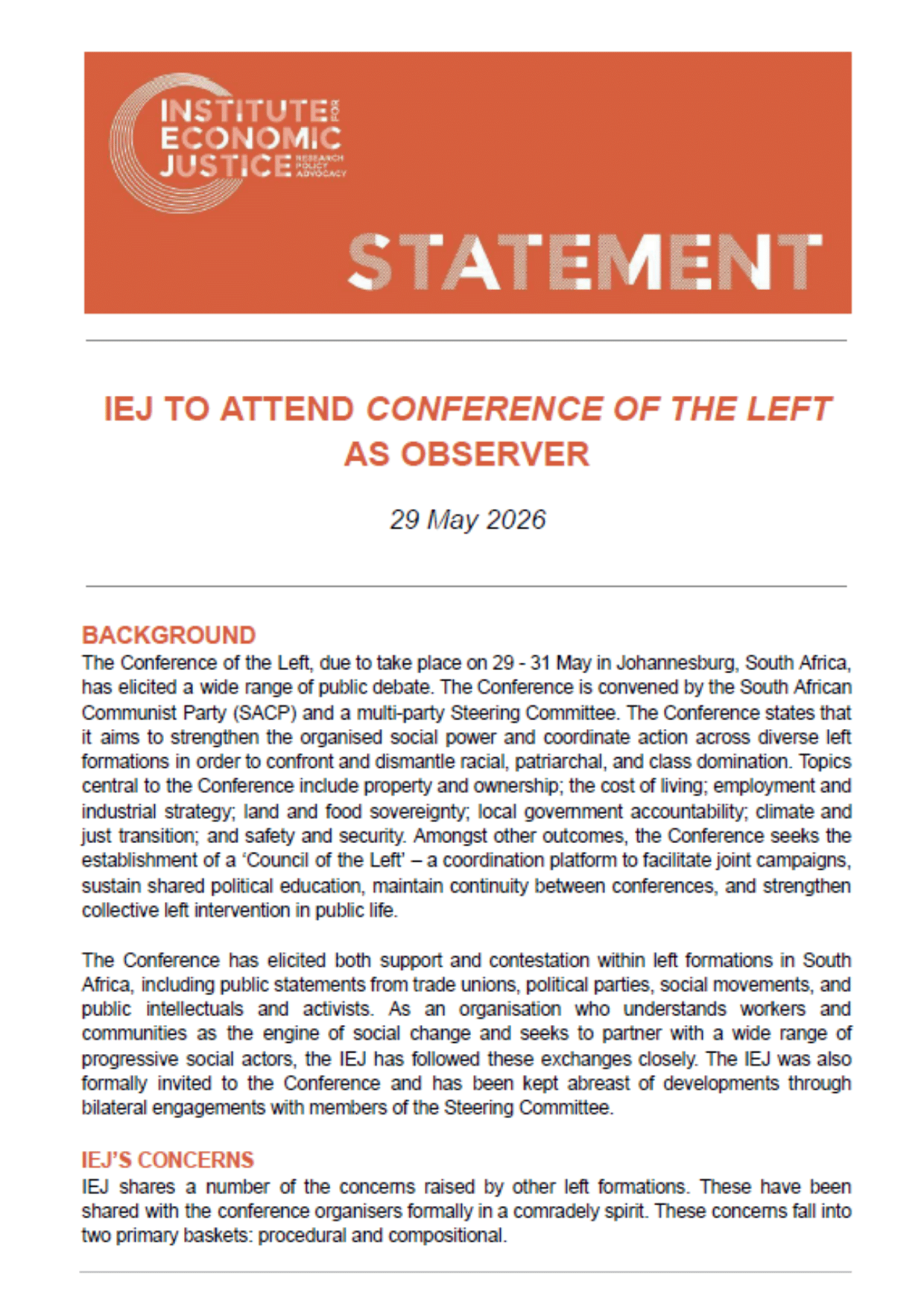 INSTITUTE FOR ECONOMIC JUSTICE RESEARCH POLICY ADVOCACY

STATEMENT

IEJ TO ATTEND CONFERENCE OF THE LEFT AS OBSERVER

29 May 2026

BACKGROUND
The Conference of the Left, due to take place on 29 - 31 May in Johannesburg, South Africa, has elicited a wide range of public debate. The Conference is convened by the South African Communist Party (SACP) and a multi-party Steering Committee. The Conference states that it aims to strengthen the organised social power and coordinate action across diverse left formations in order to confront and dismantle racial, patriarchal, and class domination. Topics central to the Conference include property and ownership; the cost of living; employment and industrial strategy; land and food sovereignty; local government accountability; climate and just transition; and safety and security. Amongst other outcomes, the Conference seeks the establishment of a 'Council of the Left' – a coordination platform to facilitate joint campaigns, sustain shared political education, maintain continuity between conferences, and strengthen collective left intervention in public life.

The Conference has elicited both support and contestation within left formations in South Africa, including public statements from trade unions, political parties, social movements, and public intellectuals and activists. As an organisation who understands workers and communities as the engine of social change and seeks to partner with a wide range of progressive social actors, the IEJ has followed these exchanges closely. The IEJ was also formally invited to the Conference and has been kept abreast of developments through bilateral engagements with members of the Steering Committee.

IEJ'S CONCERNS
IEJ shares a number of the concerns raised by other left formations. These have been shared with the conference organisers formally in a comradely spirit. These concerns fall into two primary baskets: procedural and compositional.